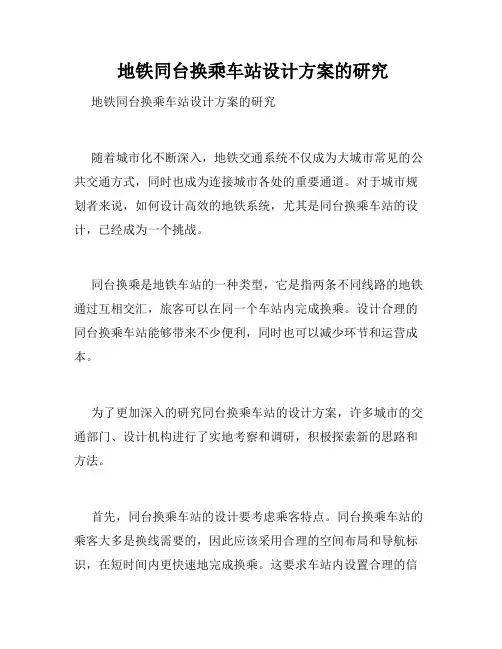 地铁同台换乘车站设计方案的研究

地铁同台换乘车站设计方案的研究

随着城市化不断深入，地铁交通系统不仅成为大城市常见的公共交通方式，同时也成为连接城市各处的重要通道。对于城市规划者来说，如何设计高效的地铁系统，尤其是同台换乘车站的设计，已经成为一个挑战。

同台换乘是地铁车站的一种类型，它是指两条不同线路的地铁通过互相交汇，旅客可以在同一个车站内完成换乘。设计合理的同台换乘车站能够带来不少便利，同时也可以减少环节和运营成本。

为了更加深入的研究同台换乘车站的设计方案，许多城市的交通部门、设计机构进行了实地考察和调研，积极探索新的思路和方法。

首先，同台换乘车站的设计要考虑乘客特点。同台换乘车站的乘客大多是换线需要的，因此应该采用合理的空间布局和导航标识，在短时间内更快速地完成换乘。这要求车站内设置合理的信